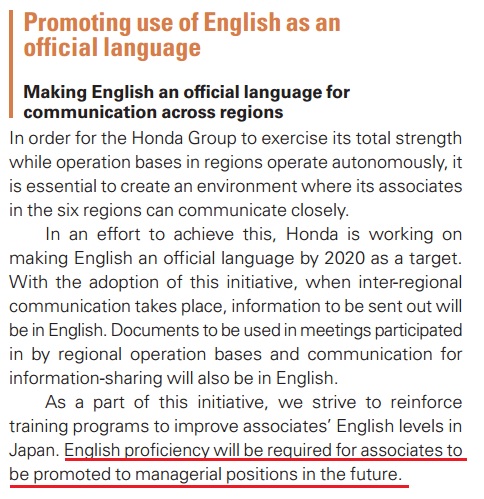 Promoting use of English as an official language

Making English an official language for communication across regions

In order for the Honda Group to exercise its total strength while operation bases in regions operate autonomously, it is essential to create an environment where its associates in the six regions can communicate closely.

In an effort to achieve this, Honda is working on making English an official language by 2020 as a target. With the adoption of this initiative, when inter-regional communication takes place, information to be sent out will be in English. Documents to be used in meetings participated in by regional operation bases and communication for information-sharing will also be in English.

As a part of this initiative, we strive to reinforce training programs to improve associates' English levels in Japan. English proficiency will be required for associates to be promoted to managerial positions in the future.